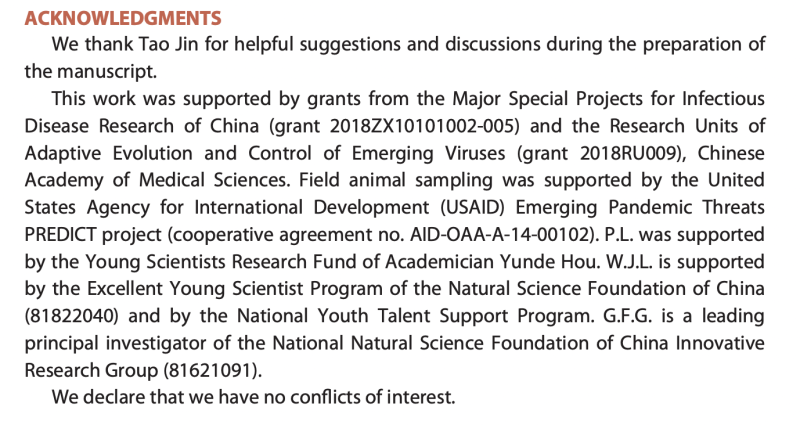 ACKNOWLEDGMENTS

We thank Tao Jin for helpful suggestions and discussions during the preparation of the manuscript.

This work was supported by grants from the Major Special Projects for Infectious Disease Research of China (grant 2018ZX10101002-005) and the Research Units of Adaptive Evolution and Control of Emerging Viruses (grant 2018RU009), Chinese Academy of Medical Sciences. Field animal sampling was supported by the United States Agency for International Development (USAID) Emerging Pandemic Threats PREDICT project (cooperative agreement no. AID-OAA-A-14-00102). P.L. was supported by the Young Scientists Research Fund of Academician Yunde Hou. W.J.L. is supported by the Excellent Young Scientist Program of the Natural Science Foundation of China (81822040) and by the National Youth Talent Support Program. G.F.G. is a leading principal investigator of the National Natural Science Foundation of China Innovative Research Group (81621091).

We declare that we have no conflicts of interest.